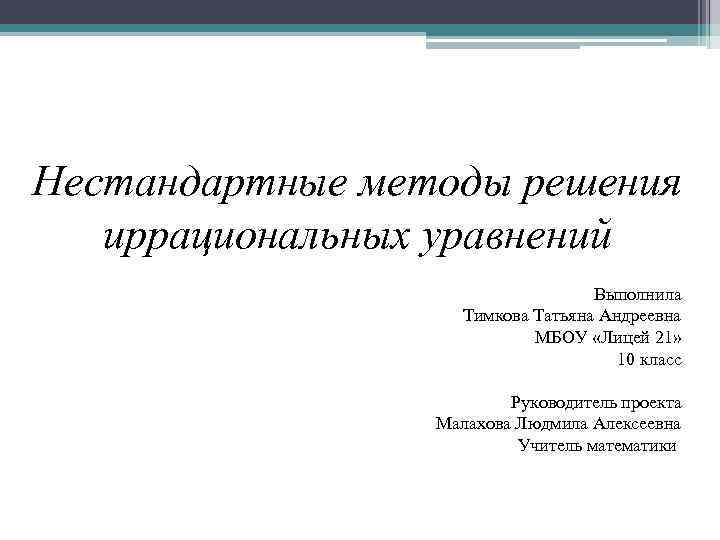 Нестандартные методы решения иррациональных уравнений

Выполнила
Тимкова Татьяна Андреевна
МБОУ «Лицей 21»
10 класс

Руководитель проекта
Малахова Людмила Алексеевна
Учитель математики